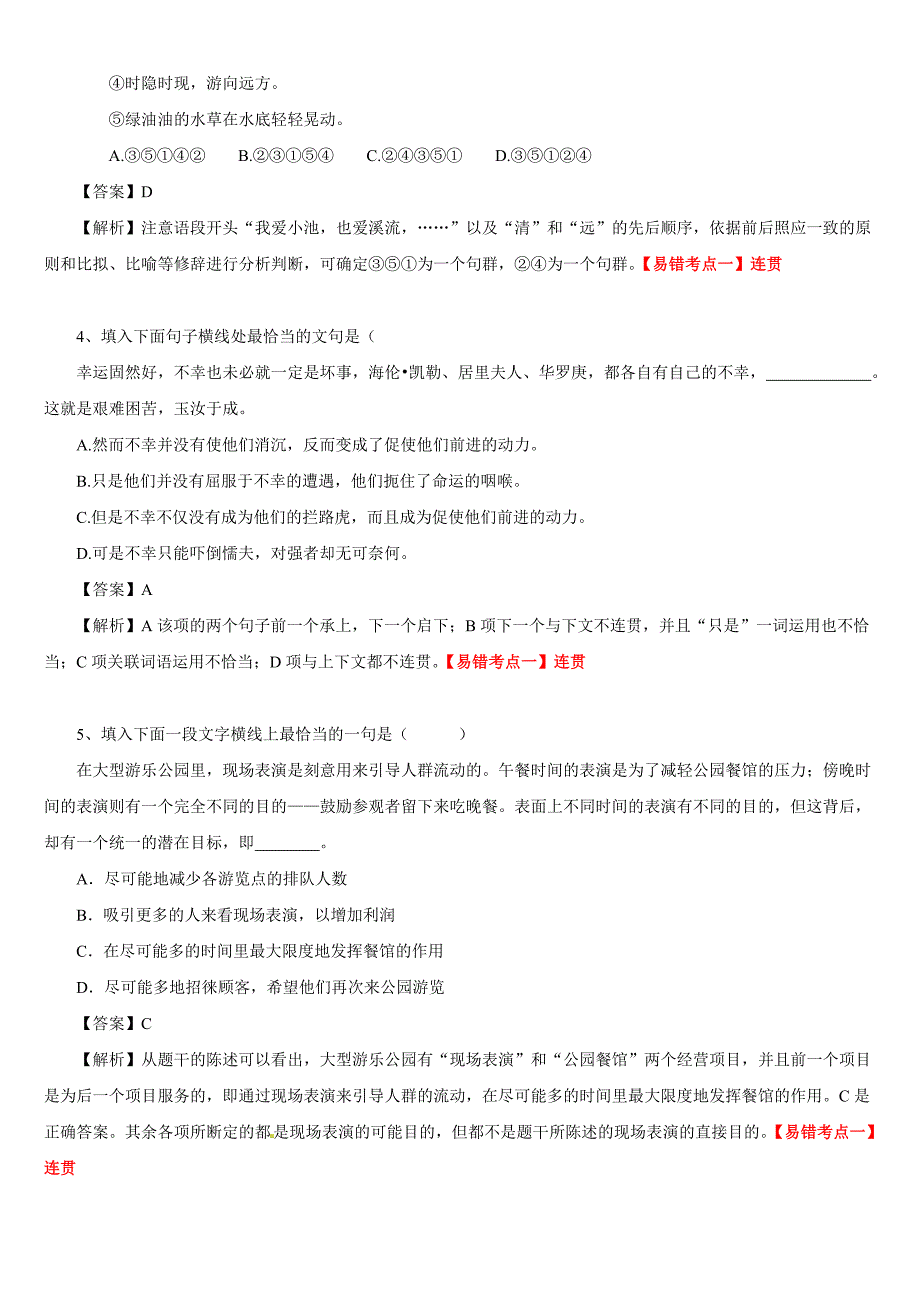 ④时隐时现，游向远方。

⑤绿油油的水草在水底轻轻晃动。

A.③⑤①④②　B.②③①⑤④　C.②④③⑤①　D.③⑤①②④

【答案】D

【解析】注意语段开头“我爱小池，也爱溪流，……”以及“清”和“远”的先后顺序，依据前后照应一致的原则和比拟、比喻等修辞进行分析判断，可确定③⑤①为一个句群，②④为一个句群。【易错考点一】连贯

4、填入下面句子横线处最恰当的文句是（

幸运固然好，不幸也未必就一定是坏事，海伦•凯勒、居里夫人、华罗庚，都各自有自己的不幸，____________。这就是艰难困苦，玉汝于成。

A.然而不幸并没有使他们消沉，反而变成了促使他们前进的动力。

B.只是他们并没有屈服于不幸的遭遇，他们扼住了命运的咽喉。

C.但是不幸不仅没有成为他们的拦路虎，而且成为促使他们前进的动力。

D.可是不幸只能吓倒懦夫，对强者却无可奈何。

【答案】A

【解析】A 该项的两个句子前一个承上，下一个启下；B 项下一个与下文不连贯，并且“只是”一词运用也不恰当；C 项关联词语运用不恰当；D 项与上下文都不连贯。【易错考点一】连贯

5、填入下面一段文字横线上最恰当的一句是（　　　）

在大型游乐公园里，现场表演是刻意用来引导人群流动的。午餐时间的表演是为了减轻公园餐馆的压力；傍晚时间的表演则有一个完全不同的目的——鼓励参观者留下来吃晚餐。表面上不同时间的表演有不同的目的，但这背后，却有一个统一的潜在目标，即________。

A．尽可能地减少各游览点的排队人数

B．吸引更多的人来看现场表演，以增加利润

C．在尽可能多的时间里最大限度地发挥餐馆的作用

D．尽可能多地招徕顾客，希望他们再次来公园游览

【答案】C

【解析】从题干的陈述可以看出，大型游乐公园有“现场表演”和“公园餐馆”两个经营项目，并且前一个项目是为后一个项目服务的，即通过现场表演来引导人群的流动，在尽可能多的时间里最大限度地发挥餐馆的作用。C 是正确答案。其余各项所断定的都是现场表演的可能目的，但都不是题干所陈述的现场表演的直接目的。【易错考点一】连贯